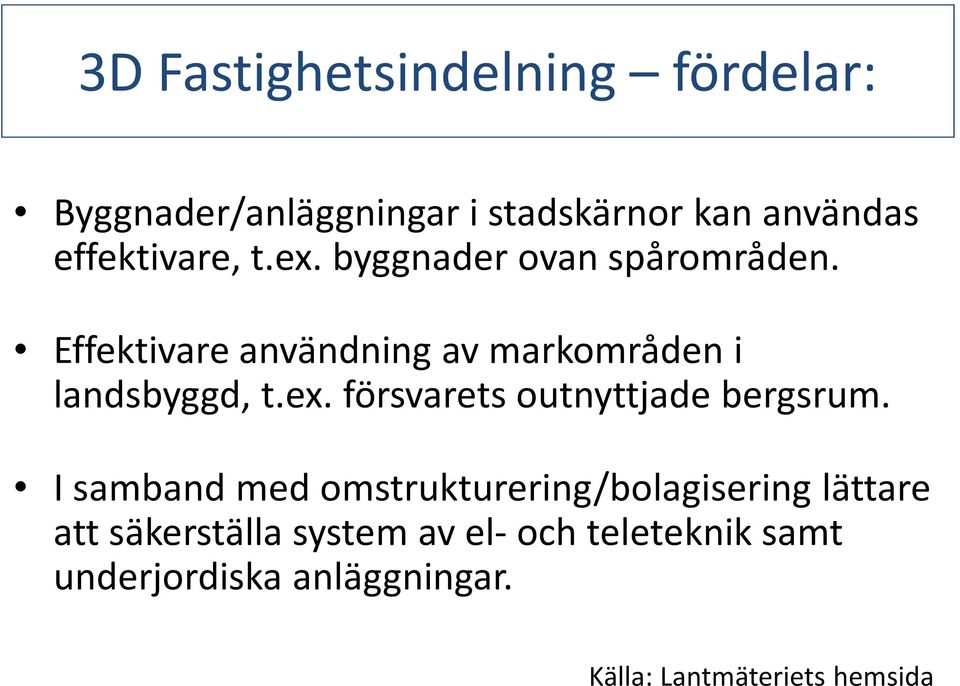 3D Fastighetsindelning – fördelar:

• Byggnader/anläggningar i stadskärnor kan användas effektivare, t.ex. byggnader ovan spårområden.

• Effektivare användning av markområden i landsbyggd, t.ex. försvarets outnyttjade bergsrum.

• I samband med omstrukturering/bolagisering lättare att säkerställa system av el- och teleteknik samt underjordiska anläggningar.

Källa: Lantmäteriets hemsida